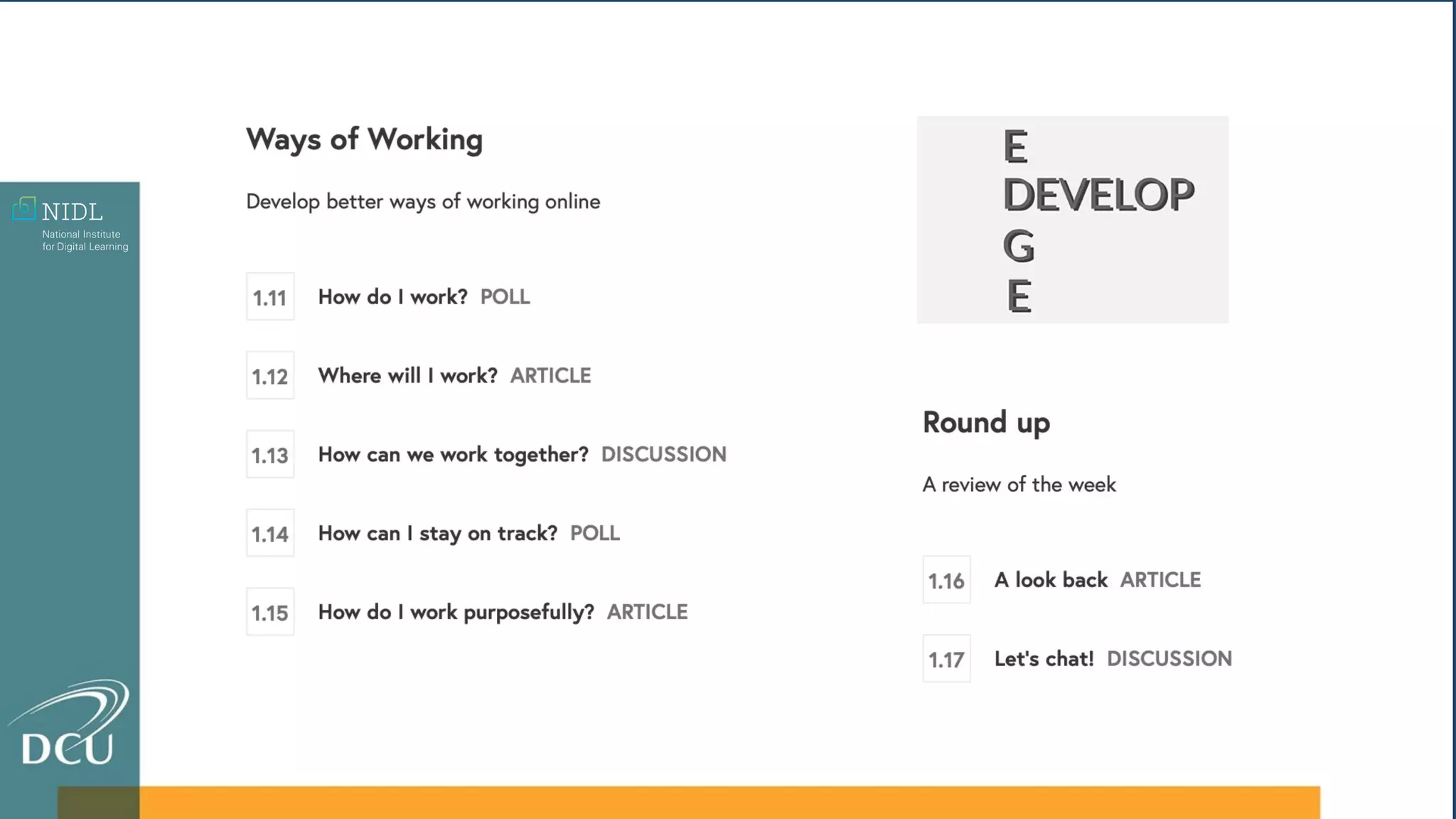 NIDL
National Institute for Digital Learning

DCU

Ways of Working

Develop better ways of working online

1.11 How do I work? POLL

1.12 Where will I work? ARTICLE

1.13 How can we work together? DISCUSSION

1.14 How can I stay on track? POLL

1.15 How do I work purposefully? ARTICLE

E
DEVELOP
G
E

Round up

A review of the week

1.16 A look back ARTICLE

1.17 Let's chat! DISCUSSION